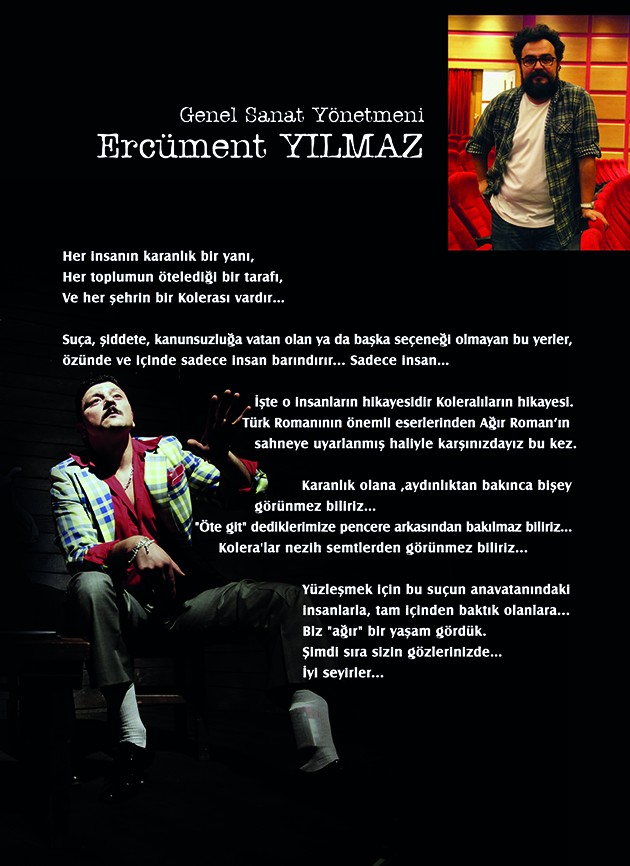 Genel Sanat Yönetmeni
Ercüment YILMAZ

Her insanın karanlık bir yanı,
Her toplumun ötelediği bir tarafı,
Ve her şehrin bir Kolerası vardır...

Suça, şiddete, kanunsuzluğa vatan olan ya da başka seçeneği olmayan bu yerler, özünde ve içinde sadece insan barındırır... Sadece insan...

İşte o insanların hikayesidir Koleralıların hikayesi. Türk Romanının önemli eserlerinden Ağır Roman'ın sahneye uyarlanmış haliyle karşınızdayız bu kez.

Karanlık olana ,aydınlıktan bakınca bişey görünmez biliriz...
"Öte git" dediklerimize pencere arkasından bakılmaz biliriz...
Kolera'lar nezih semtlerden görünmez biliriz...

Yüzleşmek için bu suçun anavatanındaki insanlarla, tam içinden baktık olanlara...
Biz "ağır" bir yaşam gördük.
Şimdi sıra sizin gözlerinizde...
İyi seyirler...